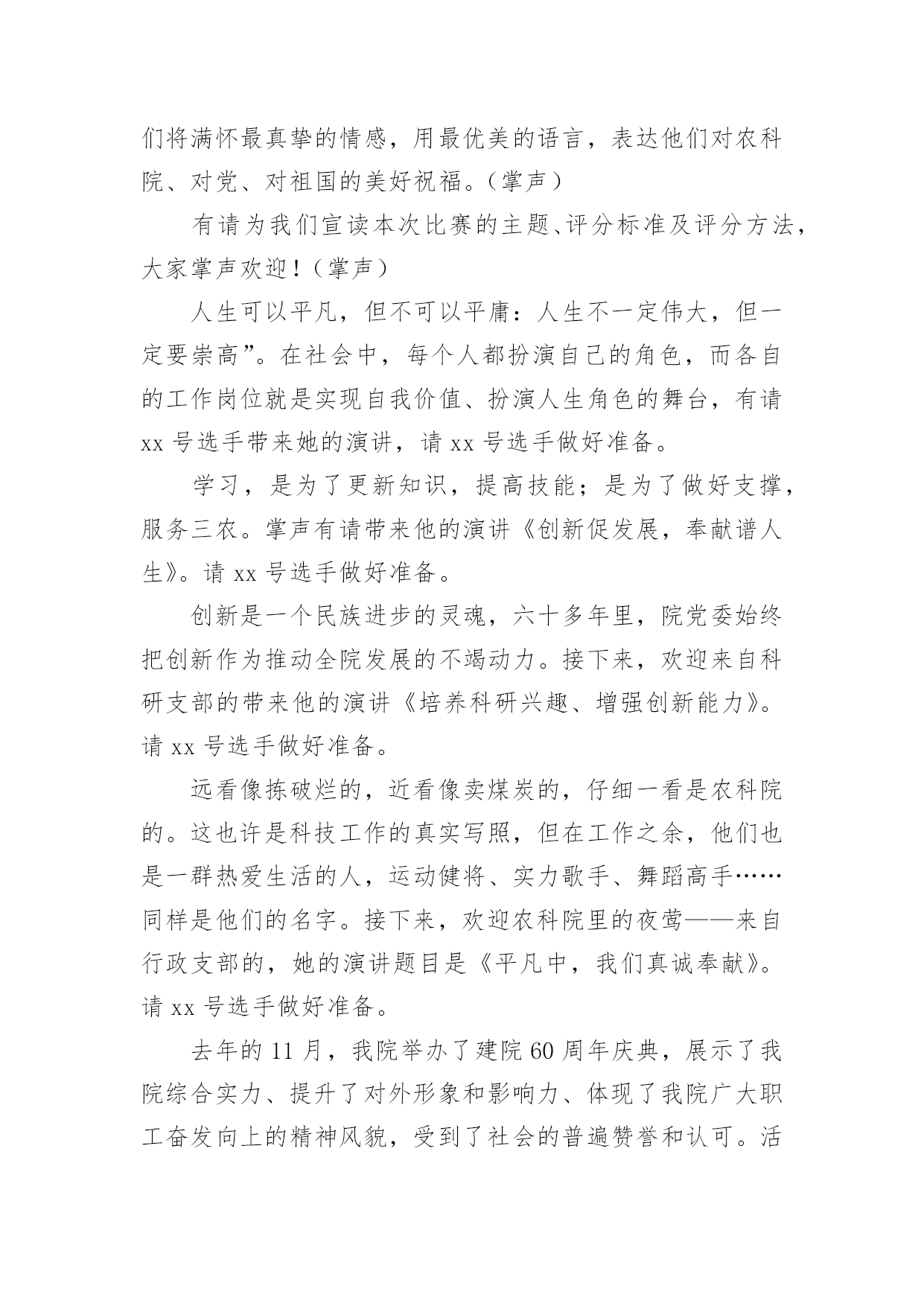 们将满怀最真挚的情感，用最优美的语言，表达他们对农科院、对党、对祖国的美好祝福。（掌声）

有请为我们宣读本次比赛的主题、评分标准及评分方法，大家掌声欢迎！（掌声）

人生可以平凡，但不可以平庸：人生不一定伟大，但一定要崇高”。在社会中，每个人都扮演自己的角色，而各自的工作岗位就是实现自我价值、扮演人生角色的舞台，有请 xx 号选手带来她的演讲，请 xx 号选手做好准备。

学习，是为了更新知识，提高技能；是为了做好支撑，服务三农。掌声有请带来他的演讲《创新促发展，奉献谱人生》。请 xx 号选手做好准备。

创新是一个民族进步的灵魂，六十多年里，院党委始终把创新作为推动全院发展的不竭动力。接下来，欢迎来自科研支部的带来他的演讲《培养科研兴趣、增强创新能力》。请 xx 号选手做好准备。

远看像拣破烂的，近看像卖煤炭的，仔细一看是农科院的。这也许是科技工作的真实写照，但在工作之余，他们也是一群热爱生活的人，运动健将、实力歌手、舞蹈高手……同样是他们的名字。接下来，欢迎农科院里的夜莺——来自行政支部的，她的演讲题目是《平凡中，我们真诚奉献》。请 xx 号选手做好准备。

去年的 11 月，我院举办了建院 60 周年庆典，展示了我院综合实力、提升了对外形象和影响力、体现了我院广大职工奋发向上的精神风貌，受到了社会的普遍赞誉和认可。活